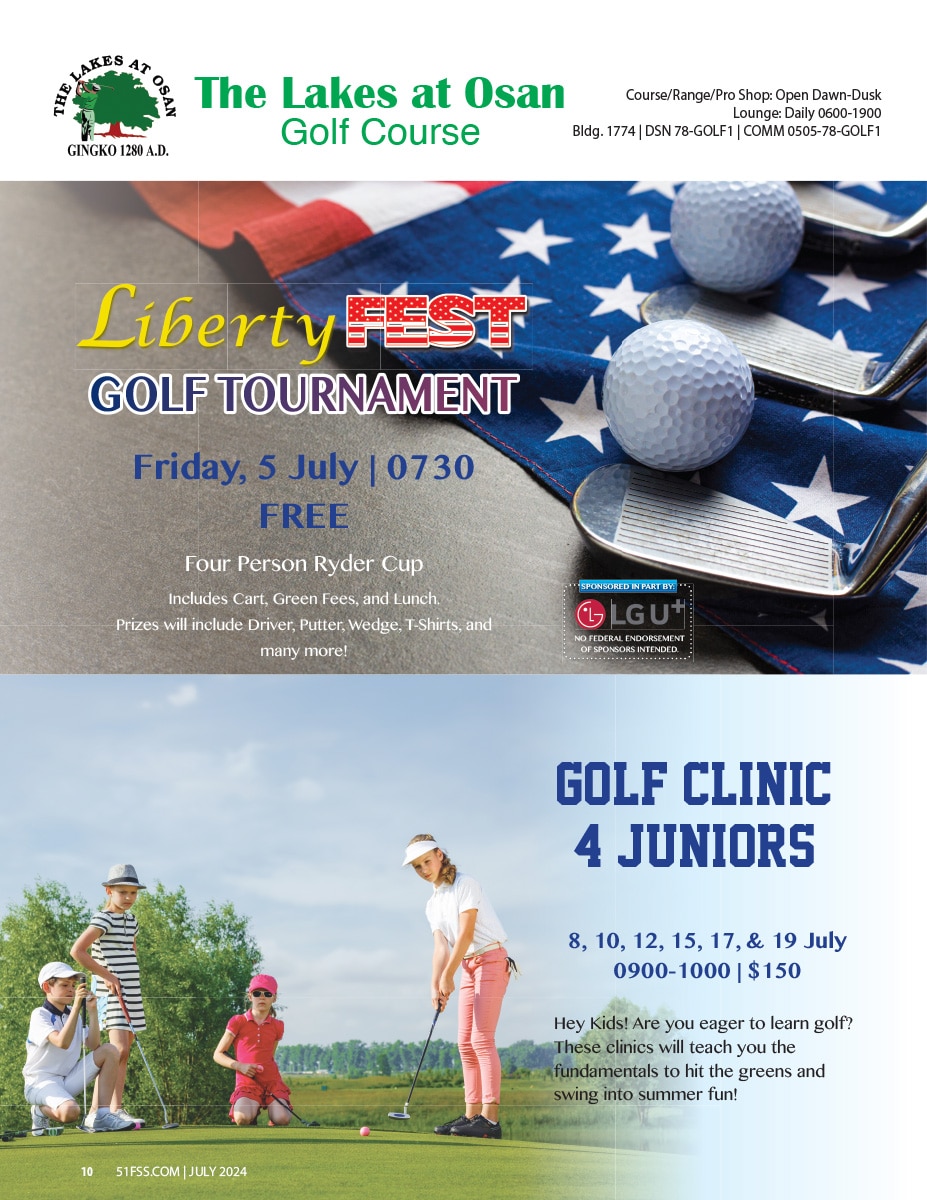 THE LAKES AT OSAN
GINGKO 1280 A.D.

The Lakes at Osan
Golf Course

Course/Range/Pro Shop: Open Dawn-Dusk
Lounge: Daily 0600-1900
Bldg. 1774 | DSN 78-GOLF1 | COMM 0505-78-GOLF1

Liberty FEST
GOLF TOURNAMENT

Friday, 5 July | 0730
FREE

Four Person Ryder Cup

Includes Cart, Green Fees, and Lunch.
Prizes will include Driver, Putter, Wedge, T-Shirts, and many more!

SPONSORED IN PART BY:
LG U+
NO FEDERAL ENDORSEMENT OF SPONSORS INTENDED.

GOLF CLINIC
4 JUNIORS

8, 10, 12, 15, 17, & 19 July
0900-1000 | $150

Hey Kids! Are you eager to learn golf? These clinics will teach you the fundamentals to hit the greens and swing into summer fun!

10 51FSS.COM | JULY 2024